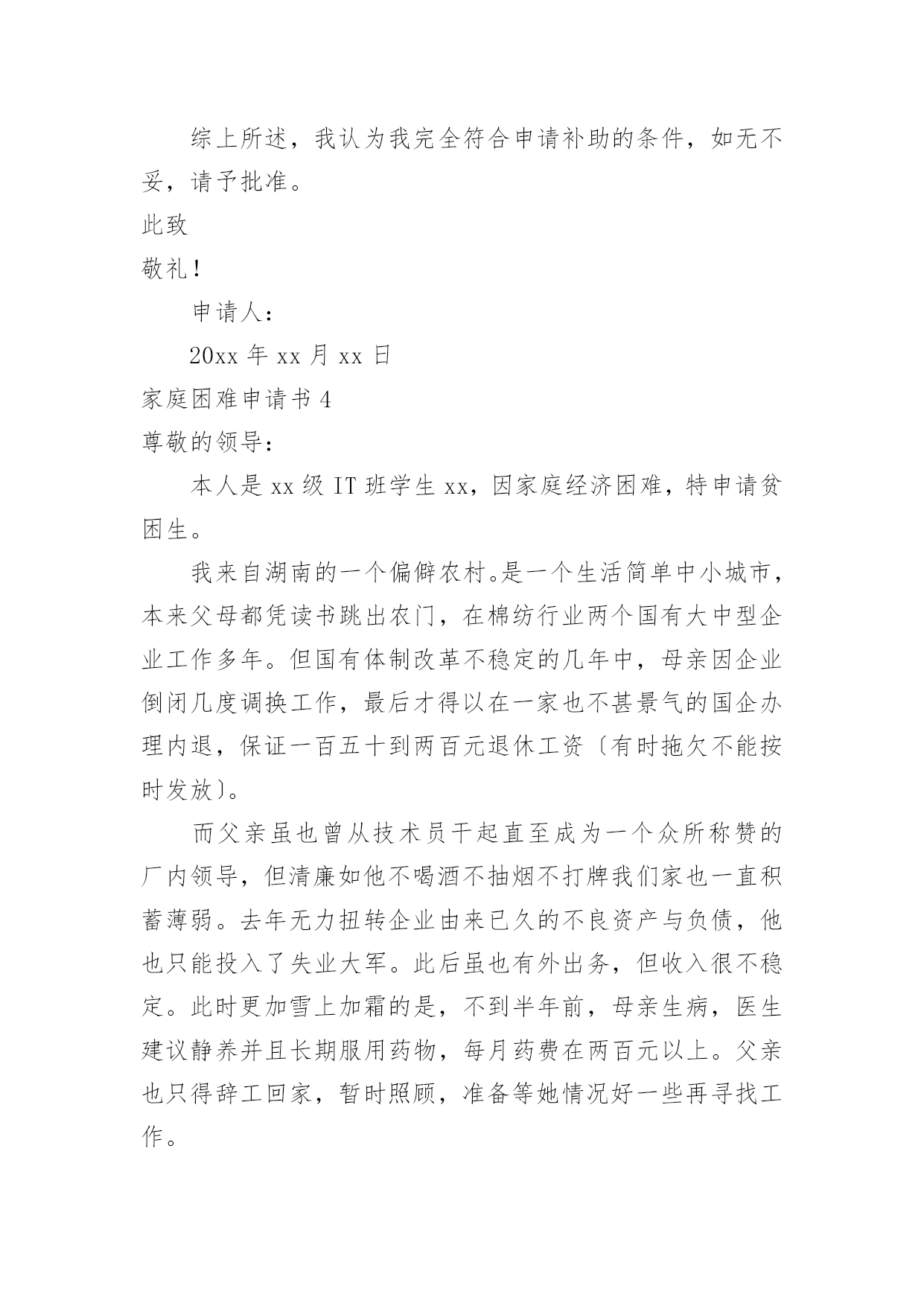 综上所述，我认为我完全符合申请补助的条件，如无不妥，请予批准。

此致

敬礼！

申请人：

20xx 年 xx 月 xx 日

家庭困难申请书 4

尊敬的领导：

本人是 xx 级 IT 班学生 xx，因家庭经济困难，特申请贫困生。

我来自湖南的一个偏僻农村。是一个生活简单中小城市，本来父母都凭读书跳出农门，在棉纺行业两个国有大中型企业工作多年。但国有体制改革不稳定的几年中，母亲因企业倒闭几度调换工作，最后才得以在一家也不甚景气的国企办理内退，保证一百五十到两百元退休工资〔有时拖欠不能按时发放〕。

而父亲虽也曾从技术员干起直至成为一个众所称赞的厂内领导，但清廉如他不喝酒不抽烟不打牌我们家也一直积蓄薄弱。去年无力扭转企业由来已久的不良资产与负债，他也只能投入了失业大军。此后虽也有外出务，但收入很不稳定。此时更加雪上加霜的是，不到半年前，母亲生病，医生建议静养并且长期服用药物，每月药费在两百元以上。父亲也只得辞工回家，暂时照顾，准备等她情况好一些再寻找工作。